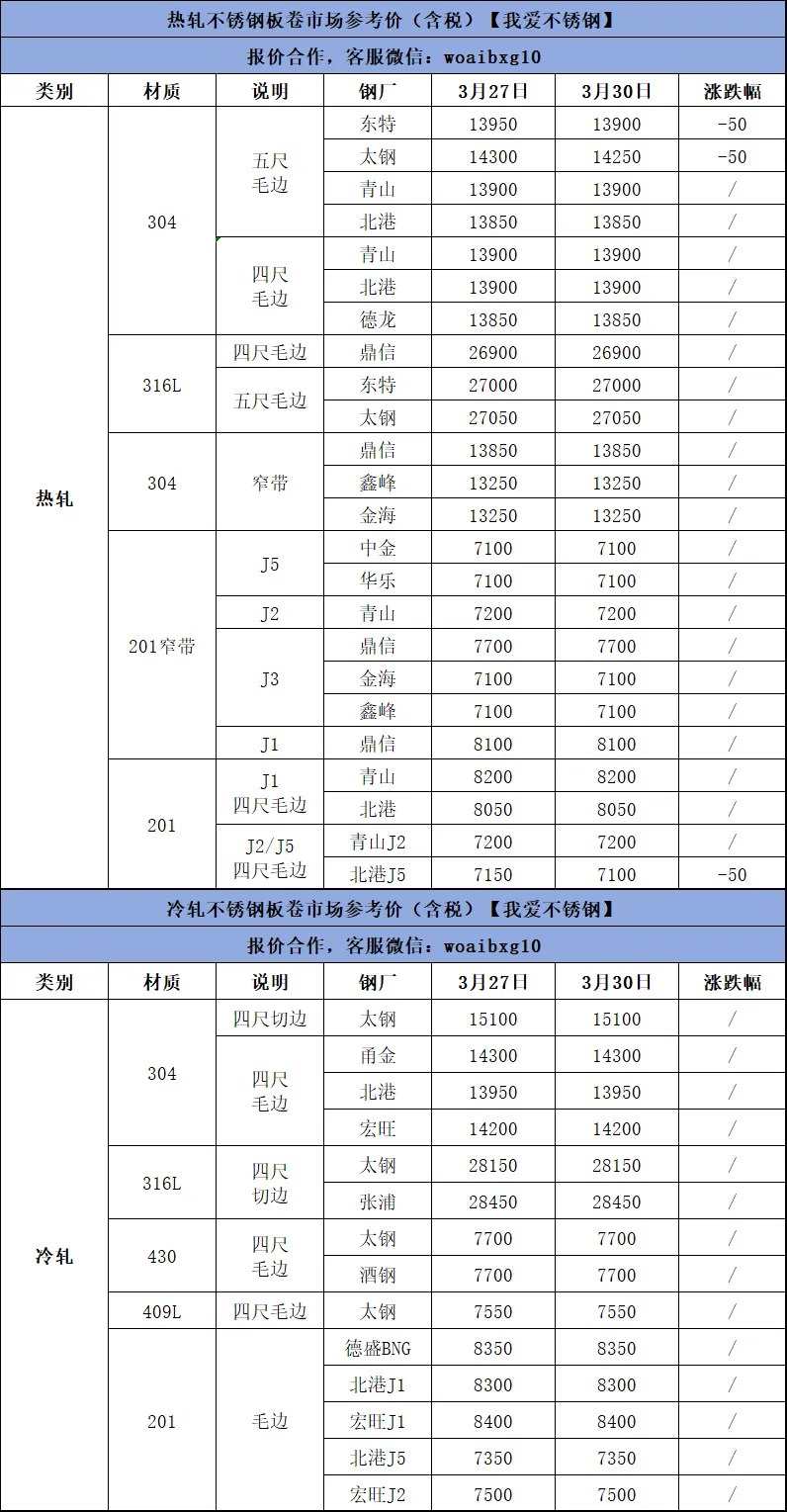 热轧不锈钢板卷市场参考价（含税）【我爱不锈钢】

报价合作，客服微信：woaibxg10

| 类别 | 材质 | 说明 | 钢厂 | 3月27日 | 3月30日 | 涨跌幅 |
|---|---|---|---|---|---|---|
| 热轧 | 304 | 五尺毛边 | 东特 | 13950 | 13900 | -50 |
| | | | 太钢 | 14300 | 14250 | -50 |
| | | | 青山 | 13900 | 13900 | / |
| | | | 北港 | 13850 | 13850 | / |
| | | 四尺毛边 | 青山 | 13900 | 13900 | / |
| | | | 北港 | 13900 | 13900 | / |
| | | | 德龙 | 13850 | 13850 | / |
| | 316L | 四尺毛边 | 鼎信 | 26900 | 26900 | / |
| | | 五尺毛边 | 东特 | 27000 | 27000 | / |
| | | | 太钢 | 27050 | 27050 | / |
| | 304 | 窄带 | 鼎信 | 13850 | 13850 | / |
| | | | 鑫峰 | 13250 | 13250 | / |
| | | | 金海 | 13250 | 13250 | / |
| | 201窄带 | J5 | 中金 | 7100 | 7100 | / |
| | | | 华乐 | 7100 | 7100 | / |
| | | J2 | 青山 | 7200 | 7200 | / |
| | | J3 | 鼎信 | 7700 | 7700 | / |
| | | | 金海 | 7100 | 7100 | / |
| | | | 鑫峰 | 7100 | 7100 | / |
| | | J1 | 鼎信 | 8100 | 8100 | / |
| | 201 | J1 四尺毛边 | 青山 | 8200 | 8200 | / |
| | | | 北港 | 8050 | 8050 | / |
| | | J2/J5 四尺毛边 | 青山J2 | 7200 | 7200 | / |
| | | | 北港J5 | 7150 | 7100 | -50 |

冷轧不锈钢板卷市场参考价（含税）【我爱不锈钢】

报价合作，客服微信：woaibxg10

| 类别 | 材质 | 说明 | 钢厂 | 3月27日 | 3月30日 | 涨跌幅 |
|---|---|---|---|---|---|---|
| 冷轧 | 304 | 四尺切边 | 太钢 | 15100 | 15100 | / |
| | | 四尺毛边 | 甬金 | 14300 | 14300 | / |
| | | | 北港 | 13950 | 13950 | / |
| | | | 宏旺 | 14200 | 14200 | / |
| | 316L | 四尺切边 | 太钢 | 28150 | 28150 | / |
| | | | 张浦 | 28450 | 28450 | / |
| | 430 | 四尺毛边 | 太钢 | 7700 | 7700 | / |
| | | | 酒钢 | 7700 | 7700 | / |
| | 409L | 四尺毛边 | 太钢 | 7550 | 7550 | / |
| | 201 | 毛边 | 德盛BNG | 8350 | 8350 | / |
| | | | 北港J1 | 8300 | 8300 | / |
| | | | 宏旺J1 | 8400 | 8400 | / |
| | | | 北港J5 | 7350 | 7350 | / |
| | | | 宏旺J2 | 7500 | 7500 | / |